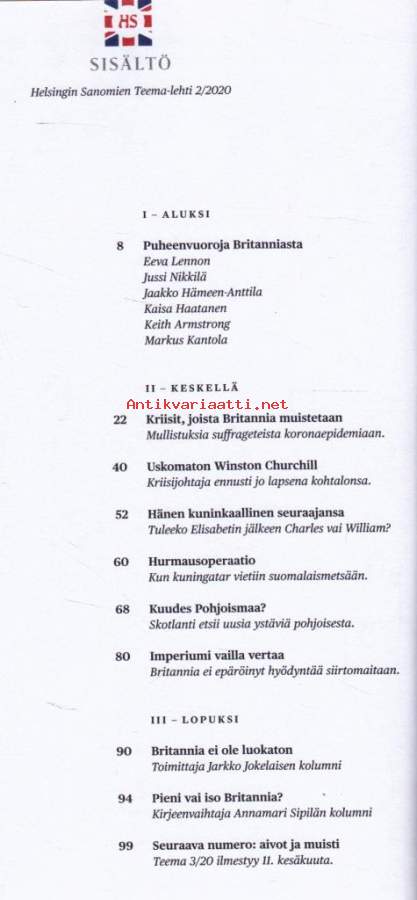 HS

SISÄLTÖ

Helsingin Sanomien Teema-lehti 2/2020

I – ALUKSI

8 Puheenvuoroja Britanniasta
Eeva Lennon
Jussi Nikkilä
Jaakko Hämeen-Anttila
Kaisa Haatanen
Keith Armstrong
Markus Kantola

II – KESKELLÄ

Antikvariaatti.net

22 Kriisit, joista Britannia muistetaan
Mullistuksia suffrageteista koronaepidemiaan.

40 Uskomaton Winston Churchill
Kriisijohtaja ennusti jo lapsena kohtalonsa.

52 Hänen kuninkaallinen seuraajansa
Tuleeko Elisabetin jälkeen Charles vai William?

60 Hurmausoperaatio
Kun kuningatar vietiin suomalaismetsään.

68 Kuudes Pohjoismaa?
Skotlanti etsii uusia ystäviä pohjoisesta.

80 Imperiumi vailla vertaa
Britannia ei epäröinyt hyödyntää siirtomaitaan.

III – LOPUKSI

90 Britannia ei ole luokaton
Toimittaja Jarkko Jokelaisen kolumni

94 Pieni vai iso Britannia?
Kirjeenvaihtaja Annamari Sipilän kolumni

99 Seuraava numero: aivot ja muisti
Teema 3/20 ilmestyy 11. kesäkuuta.